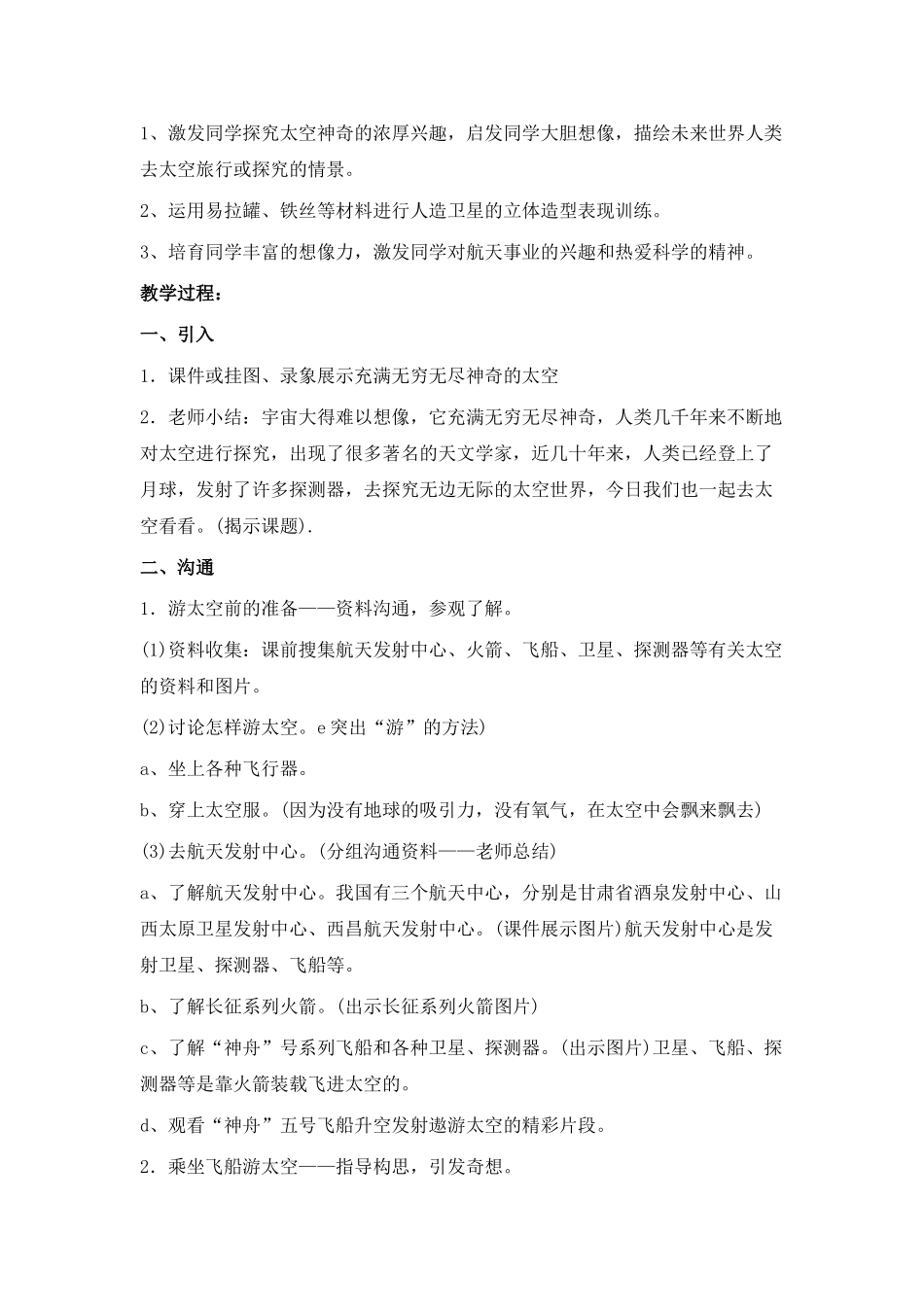 1、激发同学探究太空神奇的浓厚兴趣，启发同学大胆想像，描绘未来世界人类去太空旅行或探究的情景。

2、运用易拉罐、铁丝等材料进行人造卫星的立体造型表现训练。

3、培育同学丰富的想像力，激发同学对航天事业的兴趣和热爱科学的精神。

教学过程：

一、引入

1．课件或挂图、录象展示充满无穷无尽神奇的太空

2．老师小结：宇宙大得难以想像，它充满无穷无尽神奇，人类几千年来不断地对太空进行探究，出现了很多著名的天文学家，近几十年来，人类已经登上了月球，发射了许多探测器，去探究无边无际的太空世界，今日我们也一起去太空看看。(揭示课题).

二、沟通

1．游太空前的准备——资料沟通，参观了解。

(1)资料收集：课前搜集航天发射中心、火箭、飞船、卫星、探测器等有关太空的资料和图片。

(2)讨论怎样游太空。e突出“游”的方法)

a、坐上各种飞行器。

b、穿上太空服。(因为没有地球的吸引力，没有氧气，在太空中会飘来飘去)

(3)去航天发射中心。(分组沟通资料——老师总结)

a、了解航天发射中心。我国有三个航天中心，分别是甘肃省酒泉发射中心、山西太原卫星发射中心、西昌航天发射中心。(课件展示图片)航天发射中心是发射卫星、探测器、飞船等。

b、了解长征系列火箭。(出示长征系列火箭图片)

c、了解“神舟”号系列飞船和各种卫星、探测器。(出示图片)卫星、飞船、探测器等是靠火箭装载飞进太空的。

d、观看“神舟”五号飞船升空发射遨游太空的精彩片段。

2．乘坐飞船游太空——指导构思，引发奇想。